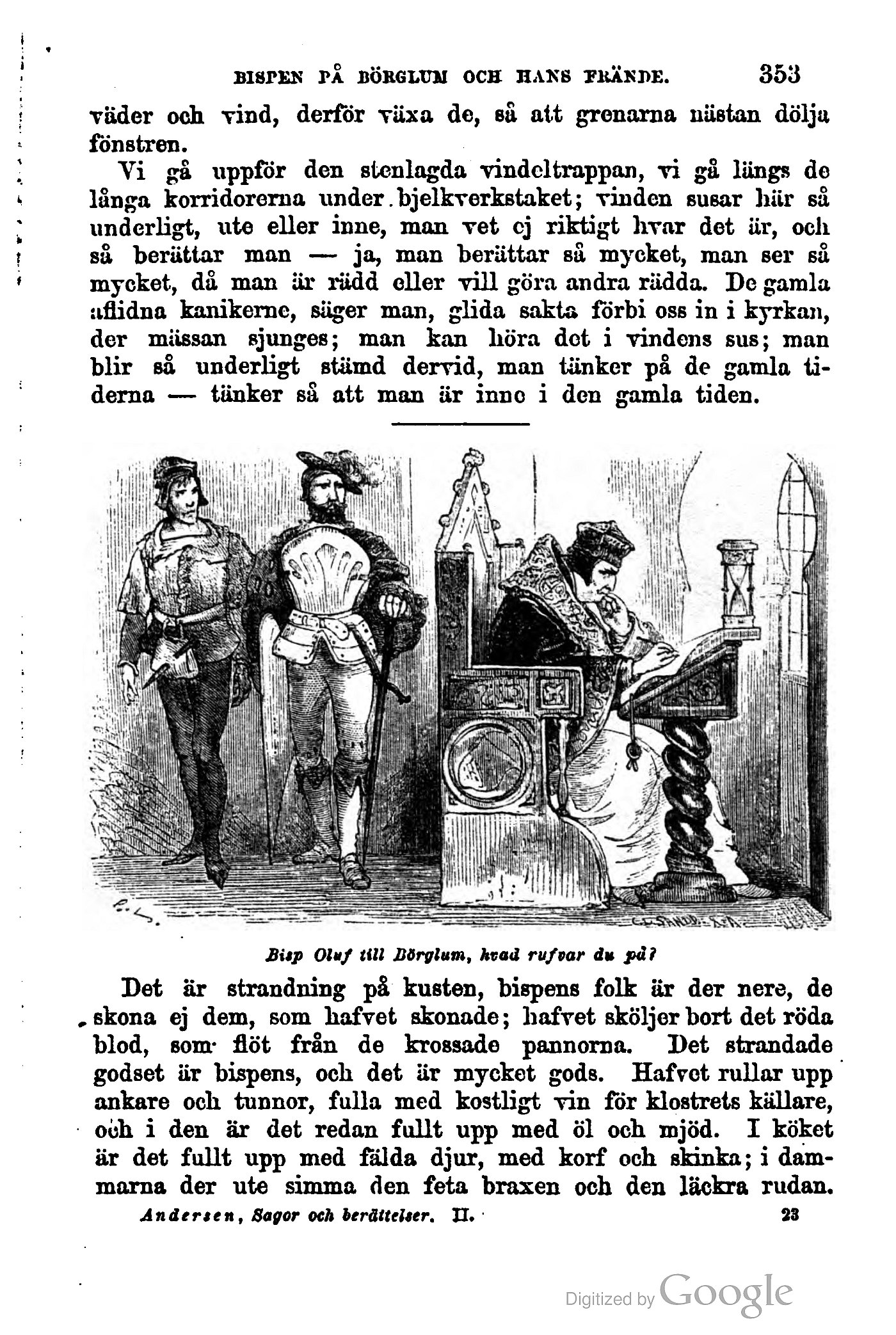 BISPEN PÅ BÖRGLUM OCH HANS FRÄNDE. 353

väder och vind, derför växa de, så att grenarna nästan dölja fönstren.

Vi gå uppför den stenlagda vindeltrappan, vi gå längs de långa korridorerna under bjelkverkstaket; vinden susar här så underligt, ute eller inne, man vet ej riktigt hvar det är, och så berättar man — ja, man berättar så mycket, man ser så mycket, då man är rädd eller vill göra andra rädda. De gamla aflidna kanikerne, säger man, glida sakta förbi oss in i kyrkan, der mässan sjunges; man kan höra det i vindens sus; man blir så underligt stämd dervid, man tänker på de gamla tiderna — tänker så att man är inne i den gamla tiden.

Bisp Oluf till Börglum, hvad rufvar du på?

Det är strandning på kusten, bispens folk är der nere, de skona ej dem, som hafvet skonade; hafvet sköljer bort det röda blod, som flöt från de krossade pannorna. Det strandade godset är bispens, och det är mycket gods. Hafvet rullar upp ankare och tunnor, fulla med kostligt vin för klostrets källare, och i den är det redan fullt upp med öl och mjöd. I köket är det fullt upp med fälda djur, med korf och skinka; i dammarna der ute simma den feta braxen och den läckra rudan.

Andersen, Sagor och berättelser. II. 23

Digitized by Google